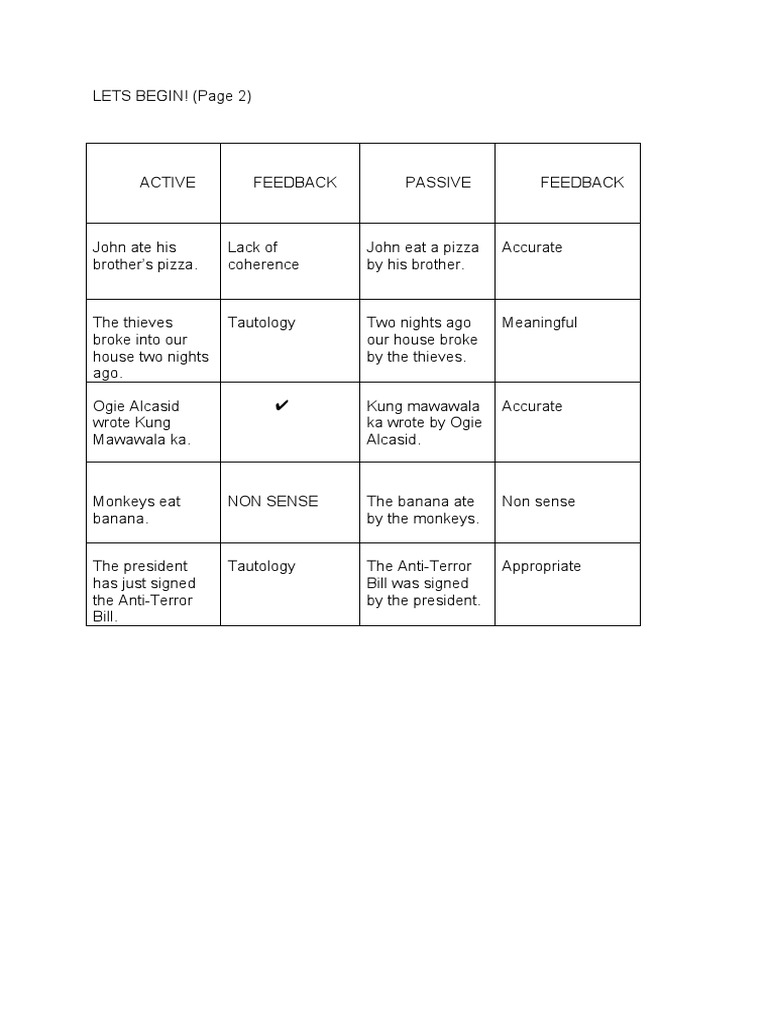 LETS BEGIN! (Page 2)

| ACTIVE | FEEDBACK | PASSIVE | FEEDBACK |
|---|---|---|---|
| John ate his brother's pizza. | Lack of coherence | John eat a pizza by his brother. | Accurate |
| The thieves broke into our house two nights ago. | Tautology | Two nights ago our house broke by the thieves. | Meaningful |
| Ogie Alcasid wrote Kung Mawawala ka. | ✔ | Kung mawawala ka wrote by Ogie Alcasid. | Accurate |
| Monkeys eat banana. | NON SENSE | The banana ate by the monkeys. | Non sense |
| The president has just signed the Anti-Terror Bill. | Tautology | The Anti-Terror Bill was signed by the president. | Appropriate |